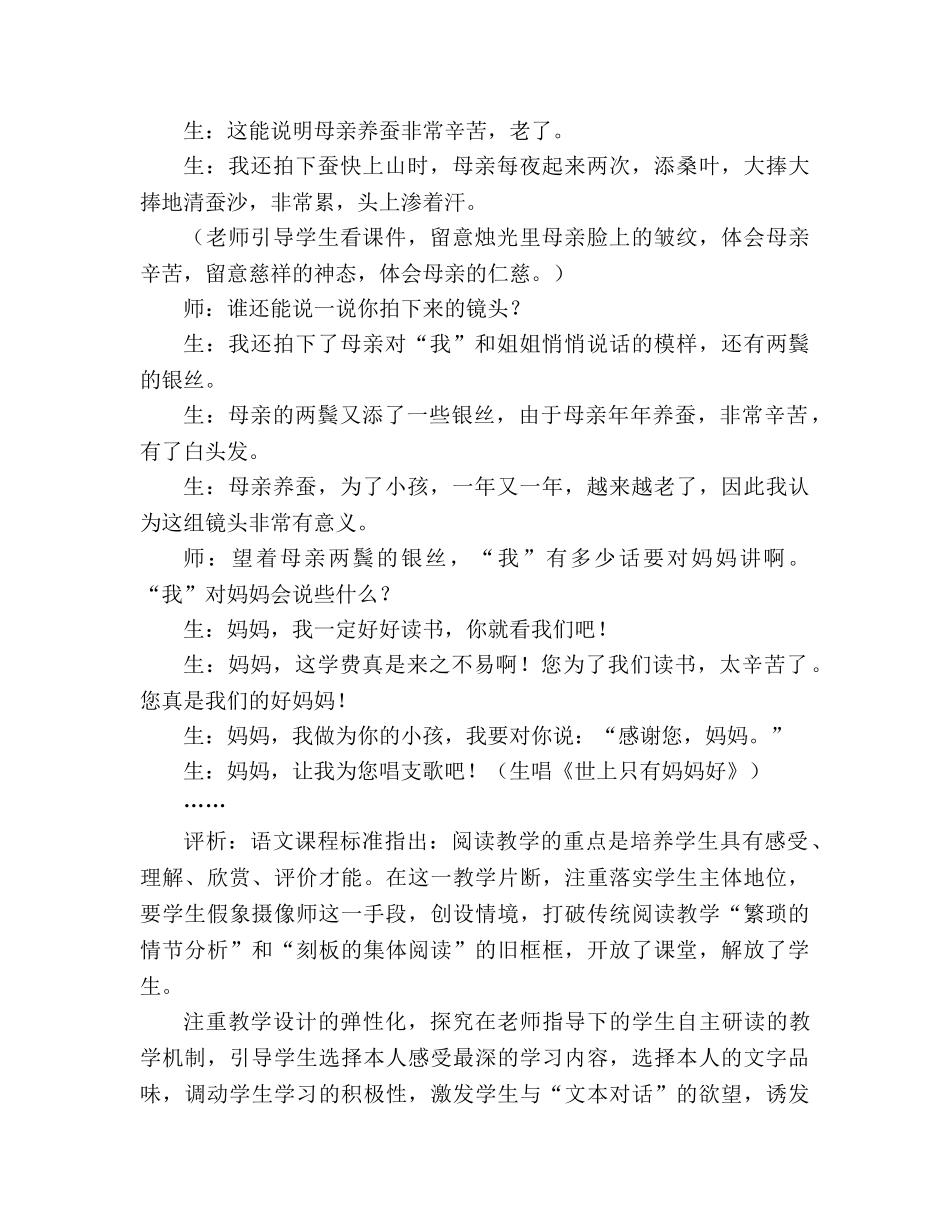 生：这能说明母亲养蚕非常辛苦，老了。

生：我还拍下蚕快上山时，母亲每夜起来两次，添桑叶，大捧大捧地清蚕沙，非常累，头上渗着汗。

（老师引导学生看课件，留意烛光里母亲脸上的皱纹，体会母亲辛苦，留意慈祥的神态，体会母亲的仁慈。）

师：谁还能说一说你拍下来的镜头？

生：我还拍下了母亲对“我”和姐姐悄悄说话的模样，还有两鬓的银丝。

生：母亲的两鬓又添了一些银丝，由于母亲年年养蚕，非常辛苦，有了白头发。

生：母亲养蚕，为了小孩，一年又一年，越来越老了，因此我认为这组镜头非常有意义。

师：望着母亲两鬓的银丝，“我”有多少话要对妈妈讲啊。“我”对妈妈会说些什么？

生：妈妈，我一定好好读书，你就看我们吧！

生：妈妈，这学费真是来之不易啊！您为了我们读书，太辛苦了。您真是我们的好妈妈！

生：妈妈，我做为你的小孩，我要对你说：“感谢您，妈妈。”

生：妈妈，让我为您唱支歌吧！（生唱《世上只有妈妈好》）

……

评析：语文课程标准指出：阅读教学的重点是培养学生具有感受、理解、欣赏、评价才能。在这一教学片断，注重落实学生主体地位，要学生假象摄像师这一手段，创设情境，打破传统阅读教学“繁琐的情节分析”和“刻板的集体阅读”的旧框框，开放了课堂，解放了学生。

注重教学设计的弹性化，探究在老师指导下的学生自主研读的教学机制，引导学生选择本人感受最深的学习内容，选择本人的文字品味，调动学生学习的积极性，激发学生与“文本对话”的欲望，诱发